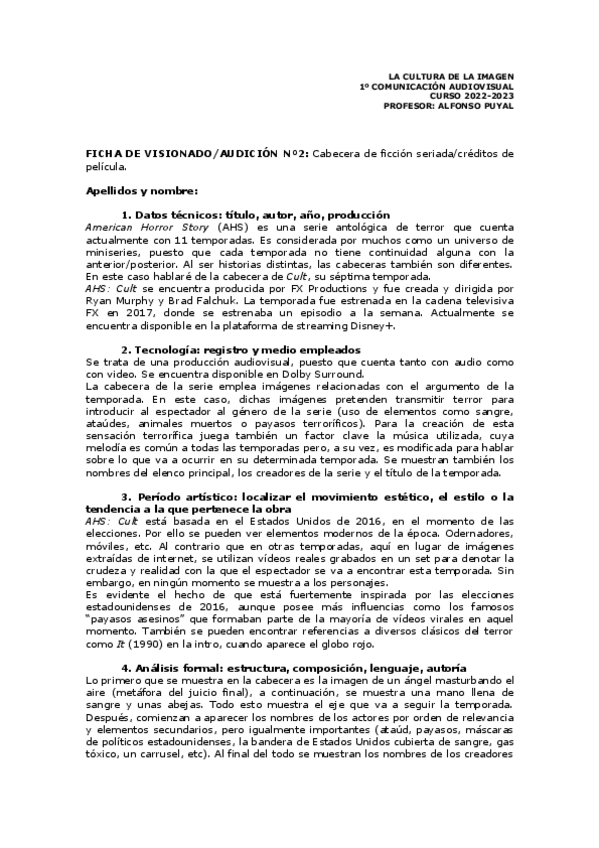 LA CULTURA DE LA IMAGEN
1º COMUNICACIÓN AUDIOVISUAL
CURSO 2022-2023
PROFESOR: ALFONSO PUYAL

FICHA DE VISIONADO/AUDICIÓN Nº2: Cabecera de ficción seriada/créditos de película.

Apellidos y nombre:

1. Datos técnicos: título, autor, año, producción
American Horror Story (AHS) es una serie antológica de terror que cuenta actualmente con 11 temporadas. Es considerada por muchos como un universo de miniseries, puesto que cada temporada no tiene continuidad alguna con la anterior/posterior. Al ser historias distintas, las cabeceras también son diferentes. En este caso hablaré de la cabecera de Cult, su séptima temporada.
AHS: Cult se encuentra producida por FX Productions y fue creada y dirigida por Ryan Murphy y Brad Falchuk. La temporada fue estrenada en la cadena televisiva FX en 2017, donde se estrenaba un episodio a la semana. Actualmente se encuentra disponible en la plataforma de streaming Disney+.

2. Tecnología: registro y medio empleados
Se trata de una producción audiovisual, puesto que cuenta tanto con audio como con video. Se encuentra disponible en Dolby Surround.
La cabecera de la serie emplea imágenes relacionadas con el argumento de la temporada. En este caso, dichas imágenes pretenden transmitir terror para introducir al espectador al género de la serie (uso de elementos como sangre, ataúdes, animales muertos o payasos terroríficos). Para la creación de esta sensación terrorífica juega también un factor clave la música utilizada, cuya melodía es común a todas las temporadas pero, a su vez, es modificada para hablar sobre lo que va a ocurrir en su determinada temporada. Se muestran también los nombres del elenco principal, los creadores de la serie y el título de la temporada.

3. Período artístico: localizar el movimiento estético, el estilo o la tendencia a la que pertenece la obra
AHS: Cult está basada en el Estados Unidos de 2016, en el momento de las elecciones. Por ello se pueden ver elementos modernos de la época. Odernadores, móviles, etc. Al contrario que en otras temporadas, aquí en lugar de imágenes extraídas de internet, se utilizan vídeos reales grabados en un set para denotar la crudeza y realidad con la que el espectador se va a encontrar esta temporada. Sin embargo, en ningún momento se muestra a los personajes.
Es evidente el hecho de que está fuertemente inspirada por las elecciones estadounidenses de 2016, aunque posee más influencias como los famosos "payasos asesinos" que formaban parte de la mayoría de vídeos virales en aquel momento. También se pueden encontrar referencias a diversos clásicos del terror como It (1990) en la intro, cuando aparece el globo rojo.

4. Análisis formal: estructura, composición, lenguaje, autoría
Lo primero que se muestra en la cabecera es la imagen de un ángel masturbando el aire (metáfora del juicio final), a continuación, se muestra una mano llena de sangre y unas abejas. Todo esto muestra el eje que va a seguir la temporada.
Después, comienzan a aparecer los nombres de los actores por orden de relevancia y elementos secundarios, pero igualmente importantes (ataúd, payasos, máscaras de políticos estadounidenses, la bandera de Estados Unidos cubierta de sangre, gas tóxico, un carrusel, etc). Al final del todo se muestran los nombres de los creadores